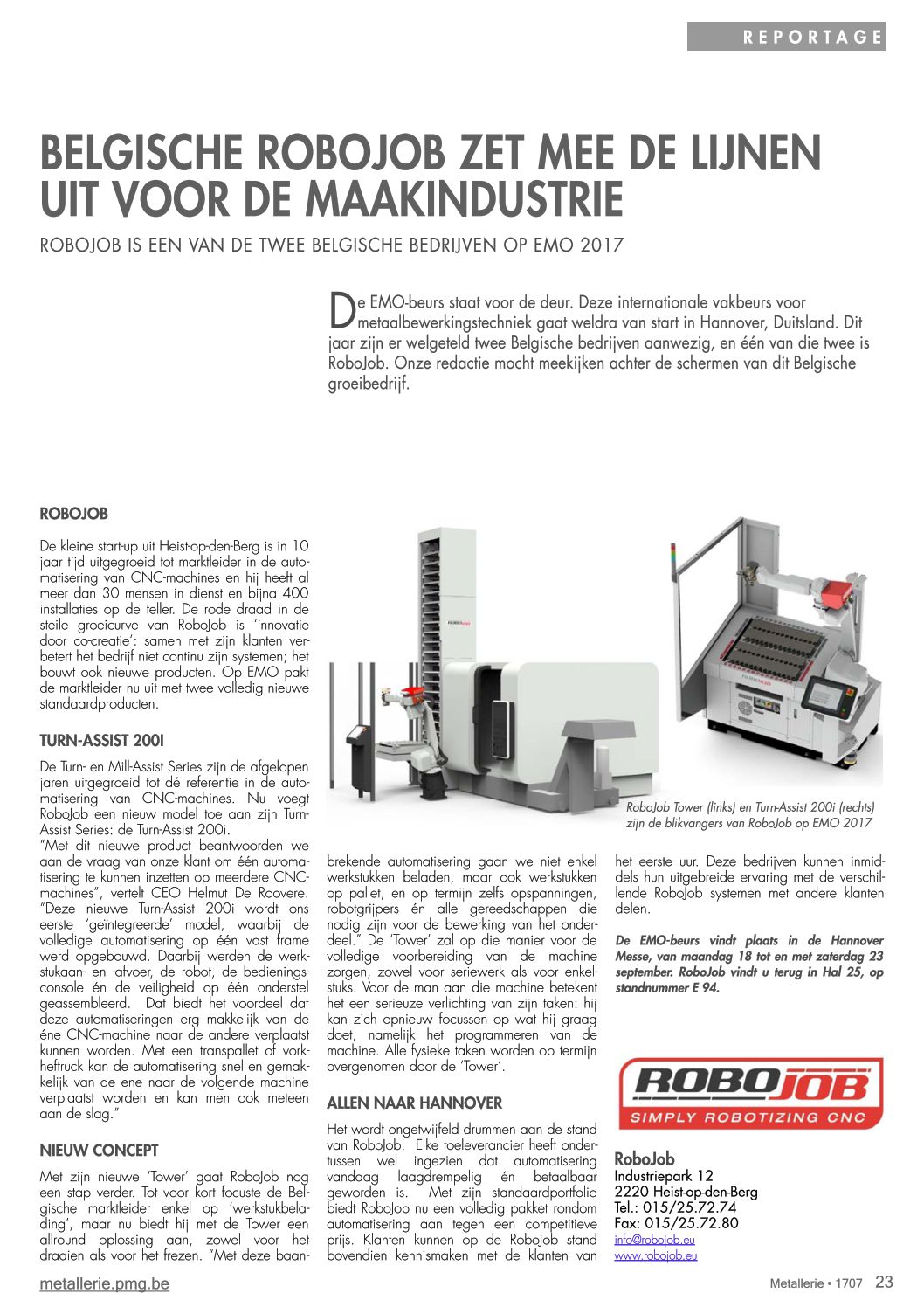 REPORTAGE

BELGISCHE ROBOJOB ZET MEE DE LIJNEN UIT VOOR DE MAAKINDUSTRIE

ROBOJOB IS EEN VAN DE TWEE BELGISCHE BEDRIJVEN OP EMO 2017

De EMO-beurs staat voor de deur. Deze internationale vakbeurs voor metaalbewerkingstechniek gaat weldra van start in Hannover, Duitsland. Dit jaar zijn er welgeteld twee Belgische bedrijven aanwezig, en één van die twee is RoboJob. Onze redactie mocht meekijken achter de schermen van dit Belgische groeibedrijf.

ROBOJOB

De kleine start-up uit Heist-op-den-Berg is in 10 jaar tijd uitgegroeid tot marktleider in de automatisering van CNC-machines en hij heeft al meer dan 30 mensen in dienst en bijna 400 installaties op de teller. De rode draad in de steile groeicurve van RoboJob is 'innovatie door co-creatie': samen met zijn klanten verbetert het bedrijf niet continu zijn systemen; het bouwt ook nieuwe producten. Op EMO pakt de marktleider nu uit met twee volledig nieuwe standaardproducten.

TURN-ASSIST 200I

De Turn- en Mill-Assist Series zijn de afgelopen jaren uitgegroeid tot dé referentie in de automatisering van CNC-machines. Nu voegt RoboJob een nieuw model toe aan zijn Turn-Assist Series: de Turn-Assist 200i.
"Met dit nieuwe product beantwoorden we aan de vraag van onze klant om één automatisering te kunnen inzetten op meerdere CNC-machines", vertelt CEO Helmut De Roovere. "Deze nieuwe Turn-Assist 200i wordt ons eerste 'geïntegreerde' model, waarbij de volledige automatisering op één vast frame werd opgebouwd. Daarbij werden de werkstukaan- en -afvoer, de robot, de bedieningsconsole én de veiligheid op één onderstel geassembleerd. Dat biedt het voordeel dat deze automatiseringen erg makkelijk van de éne CNC-machine naar de andere verplaatst kunnen worden. Met een transpallet of vorkheftruck kan de automatisering snel en gemakkelijk van de ene naar de volgende machine verplaatst worden en kan men ook meteen aan de slag."

NIEUW CONCEPT

Met zijn nieuwe 'Tower' gaat RoboJob nog een stap verder. Tot voor kort focuste de Belgische marktleider enkel op 'werkstukbelading', maar nu biedt hij met de Tower een allround oplossing aan, zowel voor het draaien als voor het frezen. "Met deze baanbrekende automatisering gaan we niet enkel werkstukken beladen, maar ook werkstukken op pallet, en op termijn zelfs opspanningen, robotgrijpers én alle gereedschappen die nodig zijn voor de bewerking van het onderdeel." De 'Tower' zal op die manier voor de volledige voorbereiding van de machine zorgen, zowel voor seriewerk als voor enkelstuks. Voor de man aan die machine betekent het een serieuze verlichting van zijn taken: hij kan zich opnieuw focussen op wat hij graag doet, namelijk het programmeren van de machine. Alle fysieke taken worden op termijn overgenomen door de 'Tower'.

ALLEN NAAR HANNOVER

Het wordt ongetwijfeld drummen aan de stand van RoboJob. Elke toeleverancier heeft ondertussen wel ingezien dat automatisering vandaag laagdrempelig én betaalbaar geworden is. Met zijn standaardportfolio biedt RoboJob nu een volledig pakket rondom automatisering aan tegen een competitieve prijs. Klanten kunnen op de RoboJob stand bovendien kennismaken met de klanten van het eerste uur. Deze bedrijven kunnen inmiddels hun uitgebreide ervaring met de verschillende RoboJob systemen met andere klanten delen.

De EMO-beurs vindt plaats in de Hannover Messe, van maandag 18 tot en met zaterdag 23 september. RoboJob vindt u terug in Hal 25, op standnummer E 94.

RoboJob Tower (links) en Turn-Assist 200i (rechts) zijn de blikvangers van RoboJob op EMO 2017

ROBOJOB
SIMPLY ROBOTIZING CNC

RoboJob
Industriepark 12
2220 Heist-op-den-Berg
Tel.: 015/25.72.74
Fax: 015/25.72.80
info@robojob.eu
www.robojob.eu

metallerie.pmg.be

Metallerie • 1707 23